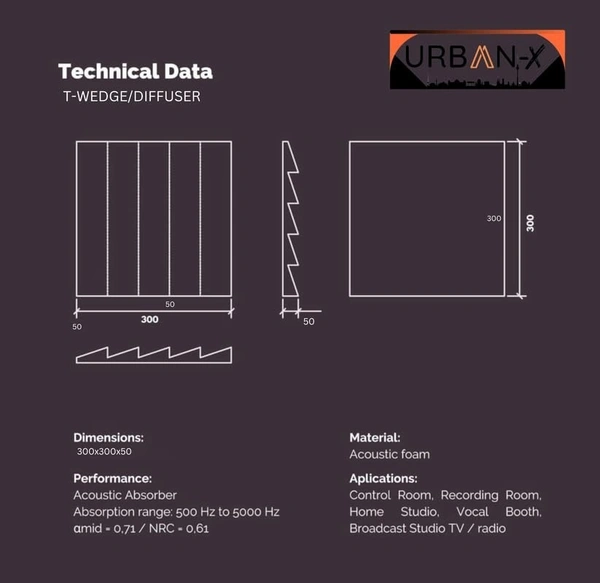 URBAN-X

Technical Data
T-WEDGE/DIFFUSER

50
300
50

50

300
300

Dimensions:
300x300x50

Performance:
Acoustic Absorber
Absorption range: 500 Hz to 5000 Hz
αmid = 0,71 / NRC = 0,61

Material:
Acoustic foam

Aplications:
Control Room, Recording Room, Home Studio, Vocal Booth, Broadcast Studio TV / radio